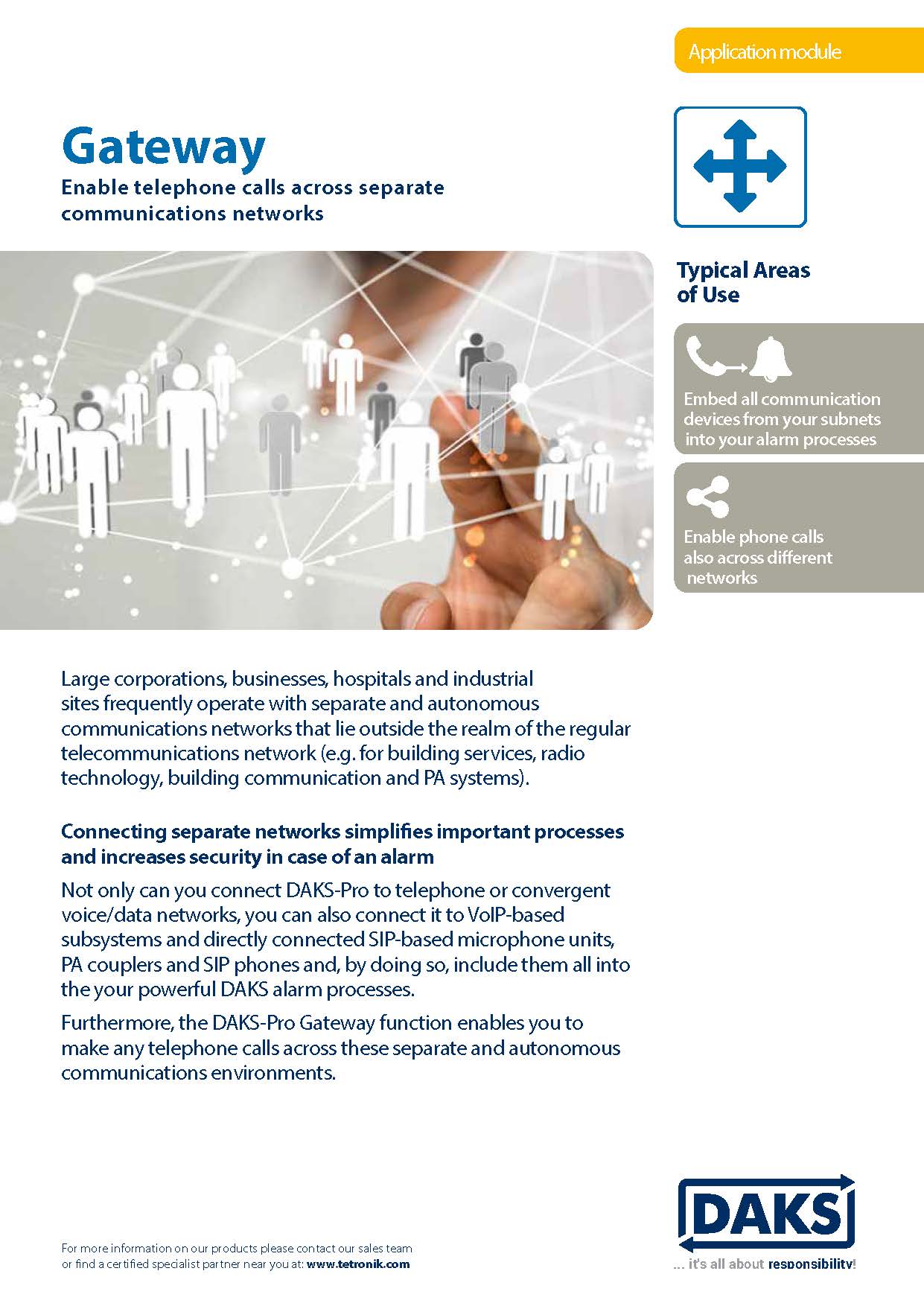 Application module

Gateway

Enable telephone calls across separate communications networks

Typical Areas of Use

Embed all communication devices from your subnets into your alarm processes

Enable phone calls also across different networks

Large corporations, businesses, hospitals and industrial sites frequently operate with separate and autonomous communications networks that lie outside the realm of the regular telecommunications network (e.g. for building services, radio technology, building communication and PA systems).

Connecting separate networks simplifies important processes and increases security in case of an alarm

Not only can you connect DAKS-Pro to telephone or convergent voice/data networks, you can also connect it to VoIP-based subsystems and directly connected SIP-based microphone units, PA couplers and SIP phones and, by doing so, include them all into the your powerful DAKS alarm processes.

Furthermore, the DAKS-Pro Gateway function enables you to make any telephone calls across these separate and autonomous communications environments.

For more information on our products please contact our sales team or find a certified specialist partner near you at: www.tetronik.com

DAKS

... it's all about responsibility!